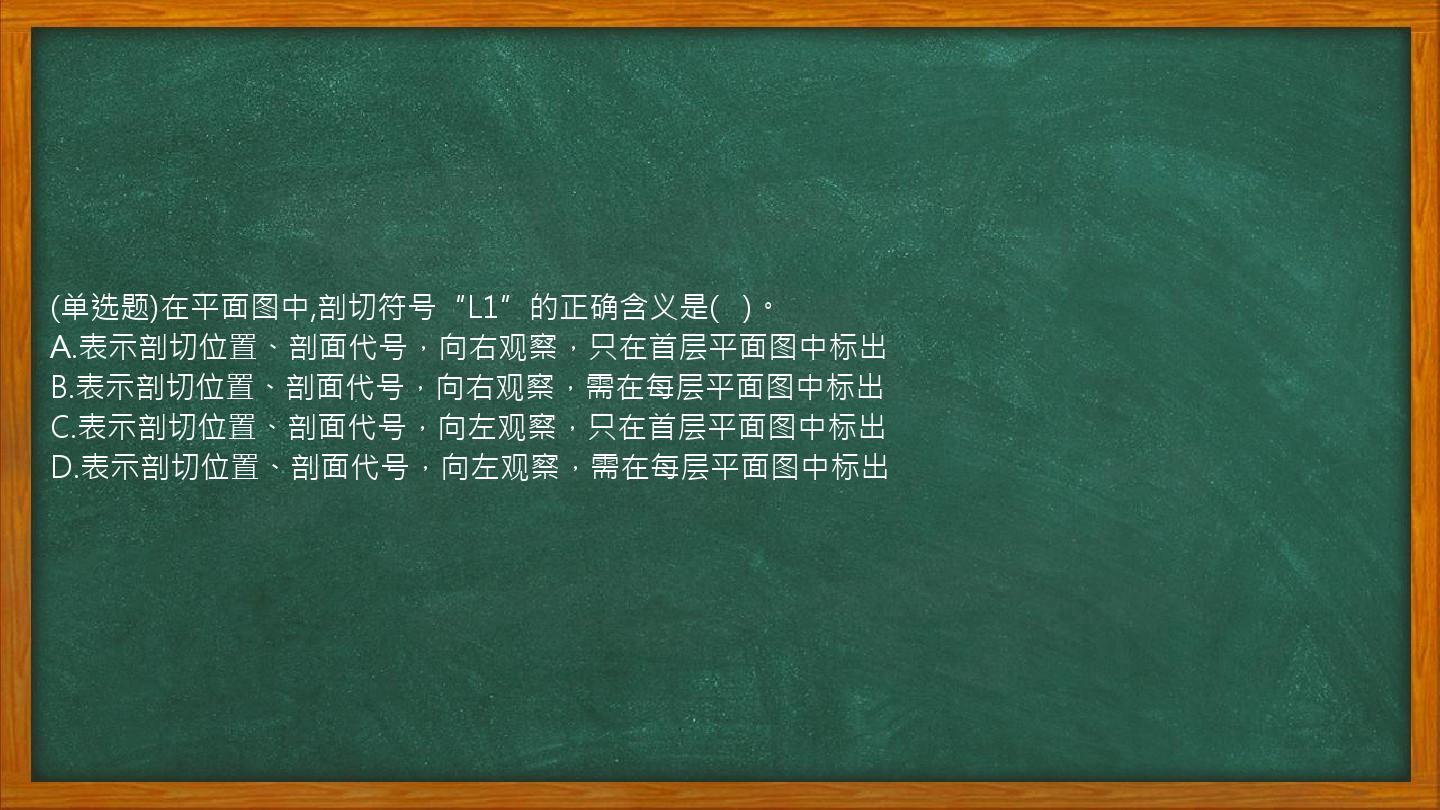 (单选题)在平面图中,剖切符号“L1”的正确含义是( )。
A.表示剖切位置、剖面代号，向右观察，只在首层平面图中标出
B.表示剖切位置、剖面代号，向右观察，需在每层平面图中标出
C.表示剖切位置、剖面代号，向左观察，只在首层平面图中标出
D.表示剖切位置、剖面代号，向左观察，需在每层平面图中标出